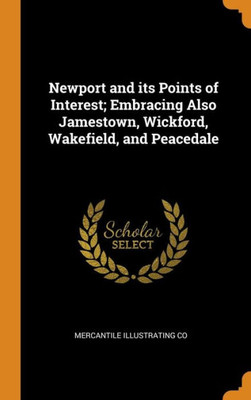 Newport and its Points of Interest; Embracing Also Jamestown, Wickford, Wakefield, and Peacedale

Scholar SELECT

MERCANTILE ILLUSTRATING CO